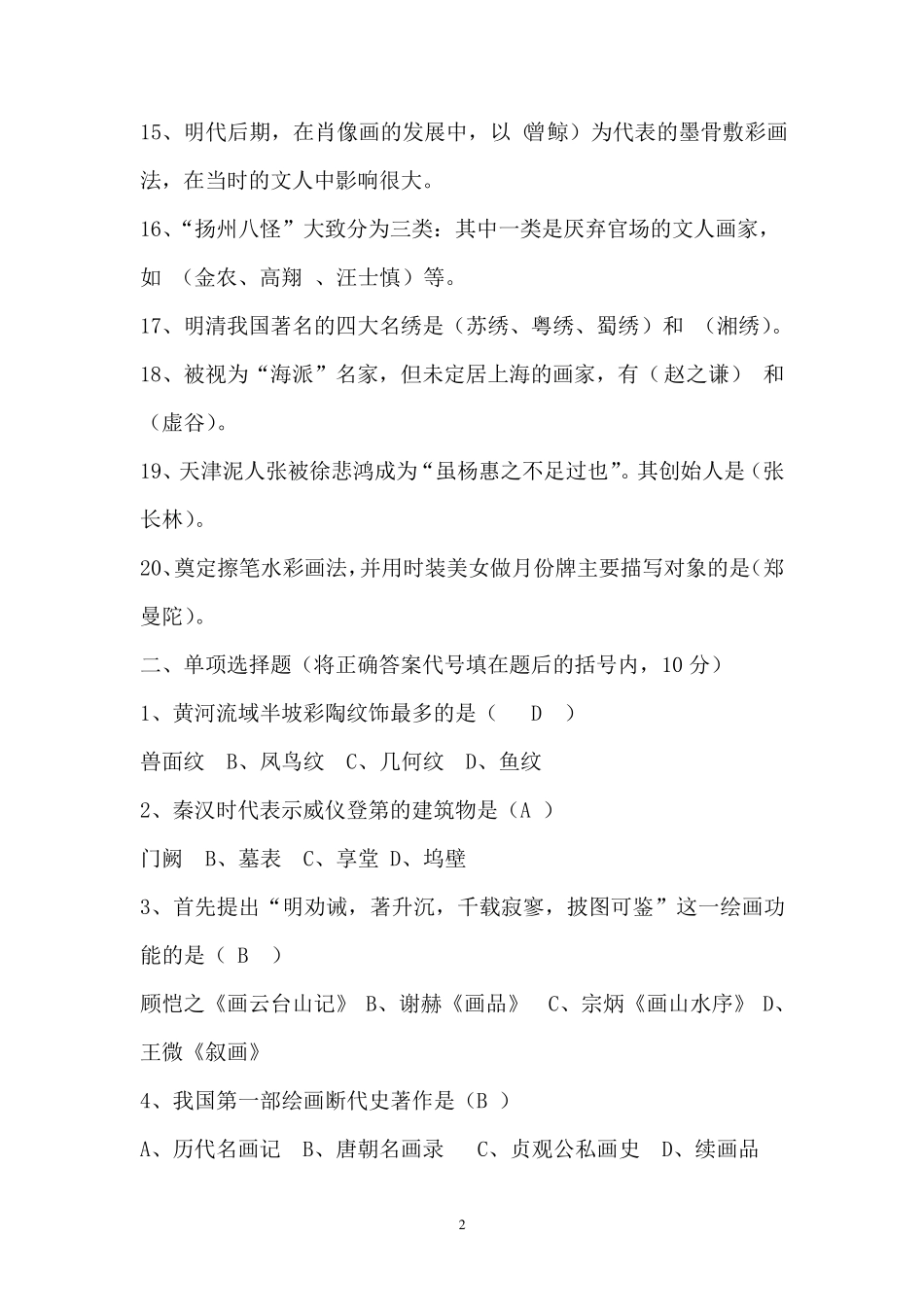 15、明代后期，在肖像画的发展中，以（曾鲸）为代表的墨骨敷彩画法，在当时的文人中影响很大。

16、“扬州八怪”大致分为三类：其中一类是厌弃官场的文人画家，如 （金农、高翔 、汪士慎）等。

17、明清我国著名的四大名绣是（苏绣、粤绣、蜀绣）和 （湘绣）。

18、被视为“海派”名家，但未定居上海的画家，有（赵之谦） 和（虚谷）。

19、天津泥人张被徐悲鸿成为“虽杨惠之不足过也”。其创始人是（张长林）。

20、奠定擦笔水彩画法，并用时装美女做月份牌主要描写对象的是(郑曼陀)。

二、单项选择题（将正确答案代号填在题后的括号内，10 分）

1、黄河流域半坡彩陶纹饰最多的是（ D ）

兽面纹 B、凤鸟纹 C、几何纹 D、鱼纹

2、秦汉时代表示威仪登第的建筑物是（A ）

门阙 B、墓表 C、享堂 D、坞壁

3、首先提出“明劝诫，著升沉，千载寂寥，披图可鉴”这一绘画功能的是（ B ）

顾恺之《画云台山记》 B、谢赫《画品》 C、宗炳《画山水序》 D、王微《叙画》

4、我国第一部绘画断代史著作是（B ）

A、历代名画记 B、唐朝名画录 C、贞观公私画史 D、续画品

2